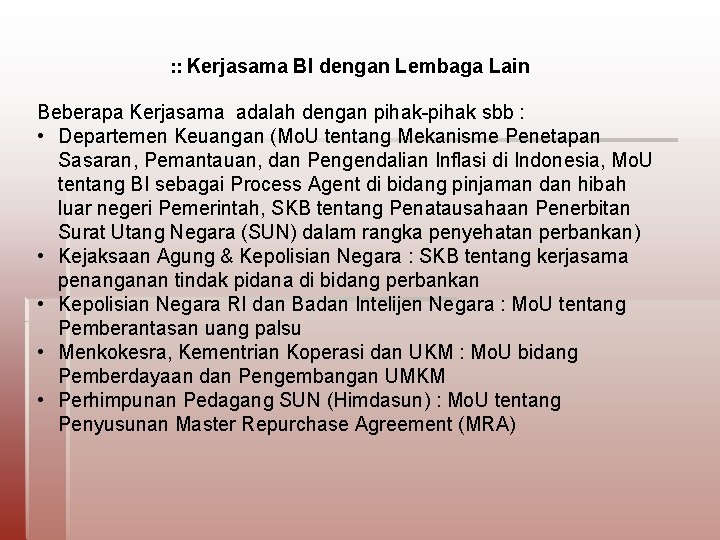 :: Kerjasama BI dengan Lembaga Lain

Beberapa Kerjasama adalah dengan pihak-pihak sbb :

• Departemen Keuangan (MoU tentang Mekanisme Penetapan Sasaran, Pemantauan, dan Pengendalian Inflasi di Indonesia, MoU tentang BI sebagai Process Agent di bidang pinjaman dan hibah luar negeri Pemerintah, SKB tentang Penatausahaan Penerbitan Surat Utang Negara (SUN) dalam rangka penyehatan perbankan)
• Kejaksaan Agung & Kepolisian Negara : SKB tentang kerjasama penanganan tindak pidana di bidang perbankan
• Kepolisian Negara RI dan Badan Intelijen Negara : MoU tentang Pemberantasan uang palsu
• Menkokesra, Kementrian Koperasi dan UKM : MoU bidang Pemberdayaan dan Pengembangan UMKM
• Perhimpunan Pedagang SUN (Himdasun) : MoU tentang Penyusunan Master Repurchase Agreement (MRA)